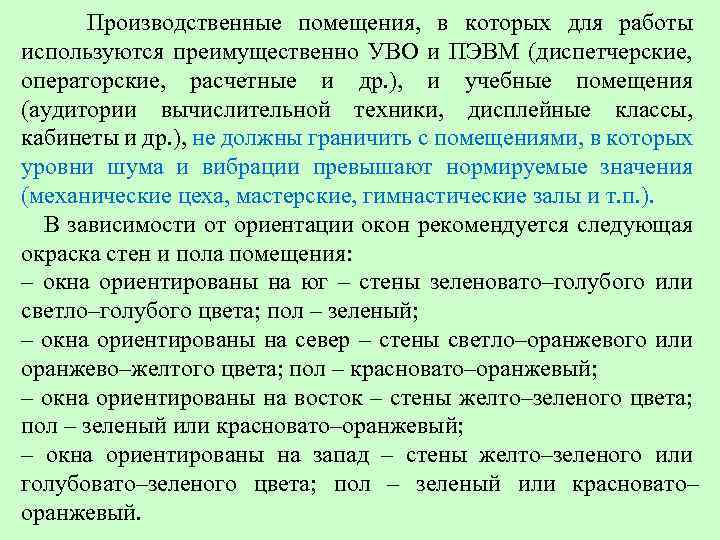 Производственные помещения, в которых для работы используются преимущественно УВО и ПЭВМ (диспетчерские, операторские, расчетные и др.), и учебные помещения (аудитории вычислительной техники, дисплейные классы, кабинеты и др.), не должны граничить с помещениями, в которых уровни шума и вибрации превышают нормируемые значения (механические цеха, мастерские, гимнастические залы и т.п.).

В зависимости от ориентации окон рекомендуется следующая окраска стен и пола помещения:
– окна ориентированы на юг – стены зеленовато–голубого или светло–голубого цвета; пол – зеленый;
– окна ориентированы на север – стены светло–оранжевого или оранжево–желтого цвета; пол – красновато–оранжевый;
– окна ориентированы на восток – стены желто–зеленого цвета; пол – зеленый или красновато–оранжевый;
– окна ориентированы на запад – стены желто–зеленого или голубовато–зеленого цвета; пол – зеленый или красновато–оранжевый.